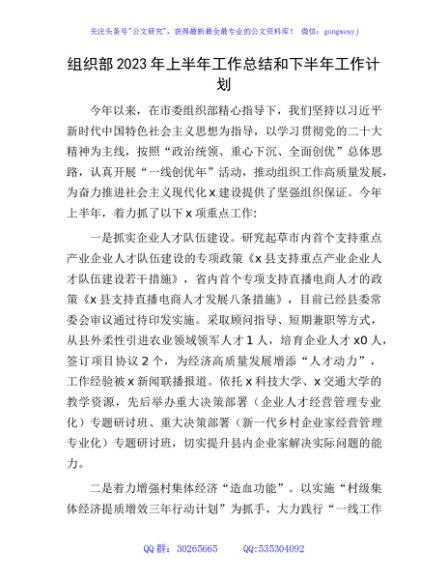 关注头条号"公文研究"，获得最新最全最专业的公文资料库！ 微信：gongwenyj

组织部2023年上半年工作总结和下半年工作计划

今年以来，在市委组织部精心指导下，我们坚持以习近平新时代中国特色社会主义思想为指导，以学习贯彻党的二十大精神为主线，按照“政治统领、重心下沉、全面创优”总体思路，认真开展“一线创优年”活动，推动组织工作高质量发展，为奋力推进社会主义现代化x建设提供了坚强组织保证。今年上半年，着力抓了以下x项重点工作：

一是抓实企业人才队伍建设。研究起草市内首个支持重点产业企业人才队伍建设的专项政策《x县支持重点产业企业人才队伍建设若干措施》，省内首个专项支持直播电商人才的政策《x县支持直播电商人才发展八条措施》，目前已经县委常委会审议通过待印发实施。采取顾问指导、短期兼职等方式，从县外柔性引进农业领域领军人才1人，培育企业人才x0人，签订项目协议2个，为经济高质量发展增添“人才动力”，工作经验被x新闻联播报道。依托x科技大学、x交通大学的教学资源，先后举办重大决策部署（企业人才经营管理专业化）专题研讨班、重大决策部署（新一代乡村企业家经营管理专业化）专题研讨班，切实提升县内企业家解决实际问题的能力。

二是着力增强村集体经济“造血功能”。以实施“村级集体经济提质增效三年行动计划”为抓手，大力践行“一线工作

QQ群：30265665 QQ:535304092